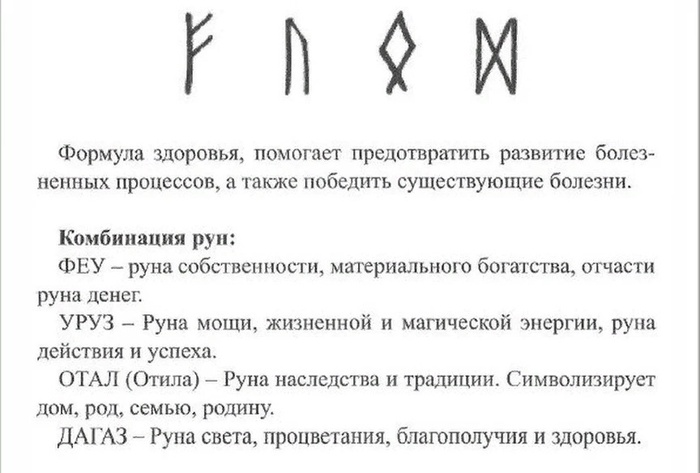 ᚠ ᚢ ᛟ ᛞ

Формула здоровья, помогает предотвратить развитие болезненных процессов, а также победить существующие болезни.

Комбинация рун:

ФЕУ – руна собственности, материального богатства, отчасти руна денег.

УРУЗ – Руна мощи, жизненной и магической энергии, руна действия и успеха.

ОТАЛ (Отила) – Руна наследства и традиции. Символизирует дом, род, семью, родину.

ДАГАЗ – Руна света, процветания, благополучия и здоровья.